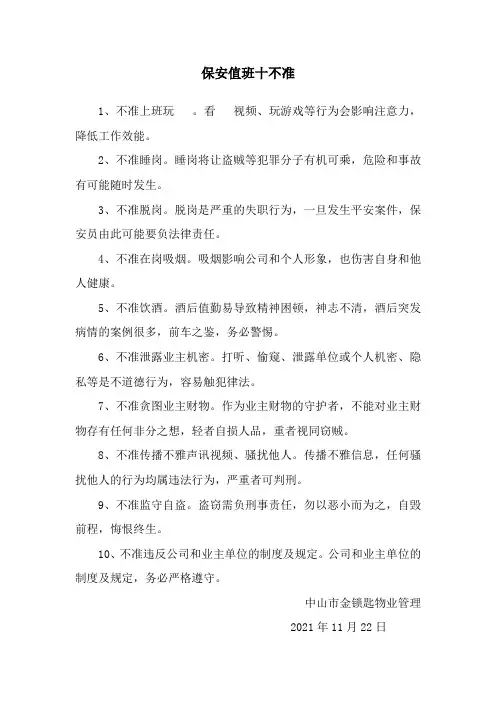 保安值班十不准

1、不准上班玩　。看　视频、玩游戏等行为会影响注意力，降低工作效能。

2、不准睡岗。睡岗将让盗贼等犯罪分子有机可乘，危险和事故有可能随时发生。

3、不准脱岗。脱岗是严重的失职行为，一旦发生平安案件，保安员由此可能要负法律责任。

4、不准在岗吸烟。吸烟影响公司和个人形象，也伤害自身和他人健康。

5、不准饮酒。酒后值勤易导致精神困顿，神志不清，酒后突发病情的案例很多，前车之鉴，务必警惕。

6、不准泄露业主机密。打听、偷窥、泄露单位或个人机密、隐私等是不道德行为，容易触犯律法。

7、不准贪图业主财物。作为业主财物的守护者，不能对业主财物存有任何非分之想，轻者自损人品，重者视同窃贼。

8、不准传播不雅声讯视频、骚扰他人。传播不雅信息，任何骚扰他人的行为均属违法行为，严重者可判刑。

9、不准监守自盗。盗窃需负刑事责任，勿以恶小而为之，自毁前程，悔恨终生。

10、不准违反公司和业主单位的制度及规定。公司和业主单位的制度及规定，务必严格遵守。

中山市金锁匙物业管理

2021 年 11 月 22 日